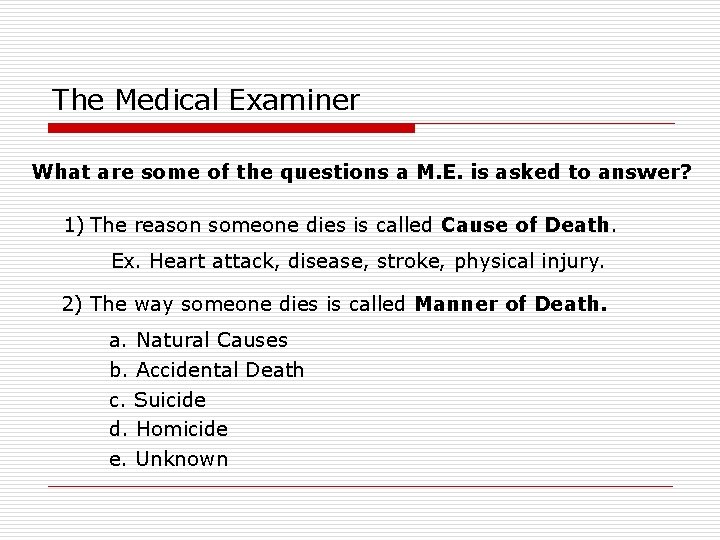 The Medical Examiner

What are some of the questions a M.E. is asked to answer?

1) The reason someone dies is called Cause of Death.

Ex. Heart attack, disease, stroke, physical injury.

2) The way someone dies is called Manner of Death.

a. Natural Causes
b. Accidental Death
c. Suicide
d. Homicide
e. Unknown